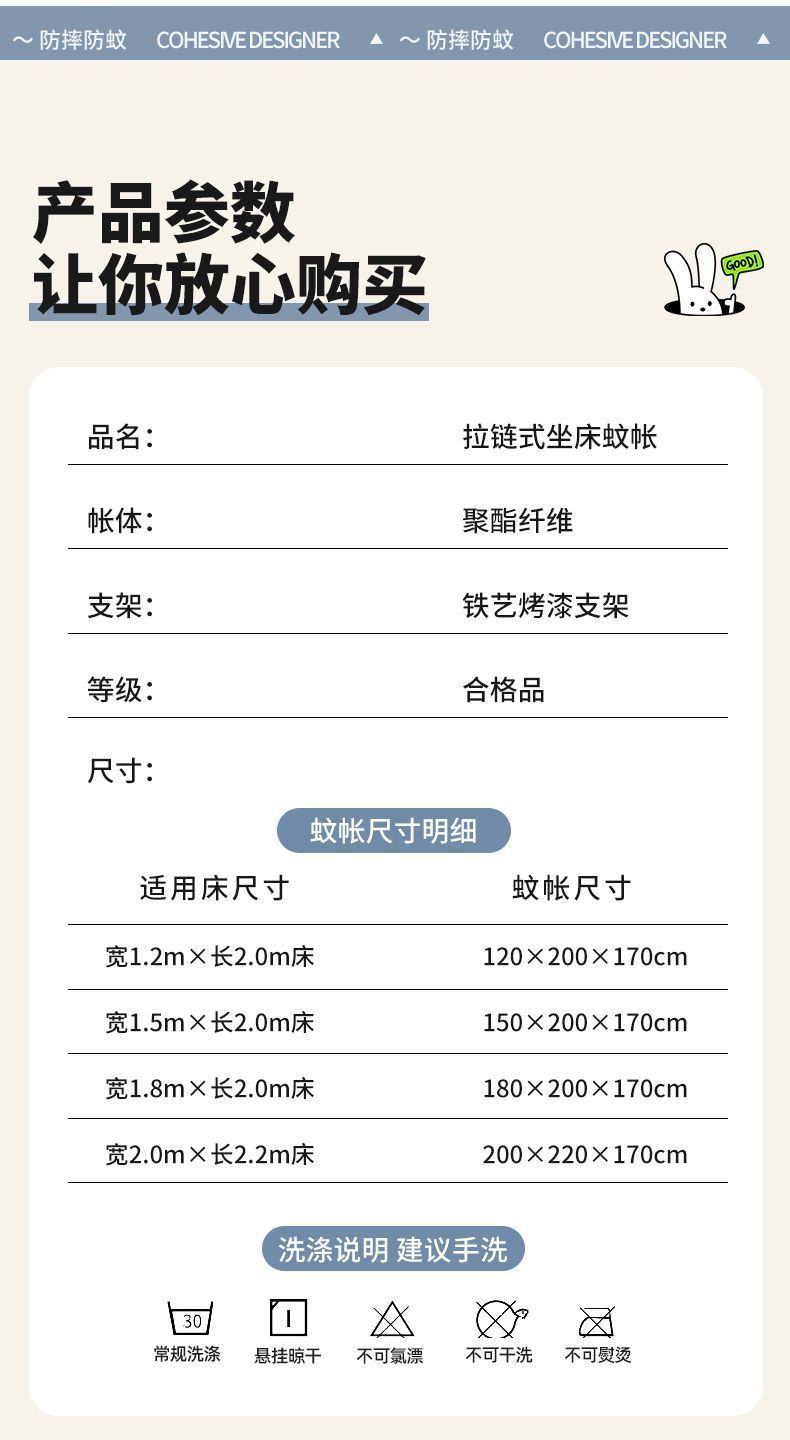 ~ 防摔防蚊 COHESIVE DESIGNER ▲ ~ 防摔防蚊 COHESIVE DESIGNER ▲

产品参数
让你放心购买

GOOD!

品名: 拉链式坐床蚊帐

帐体: 聚酯纤维

支架: 铁艺烤漆支架

等级: 合格品

尺寸:

蚊帐尺寸明细

| 适用床尺寸 | 蚊帐尺寸 |
|---|---|
| 宽1.2m×长2.0m床 | 120×200×170cm |
| 宽1.5m×长2.0m床 | 150×200×170cm |
| 宽1.8m×长2.0m床 | 180×200×170cm |
| 宽2.0m×长2.2m床 | 200×220×170cm |

洗涤说明 建议手洗

30
常规洗涤 悬挂晾干 不可氯漂 不可干洗 不可熨烫